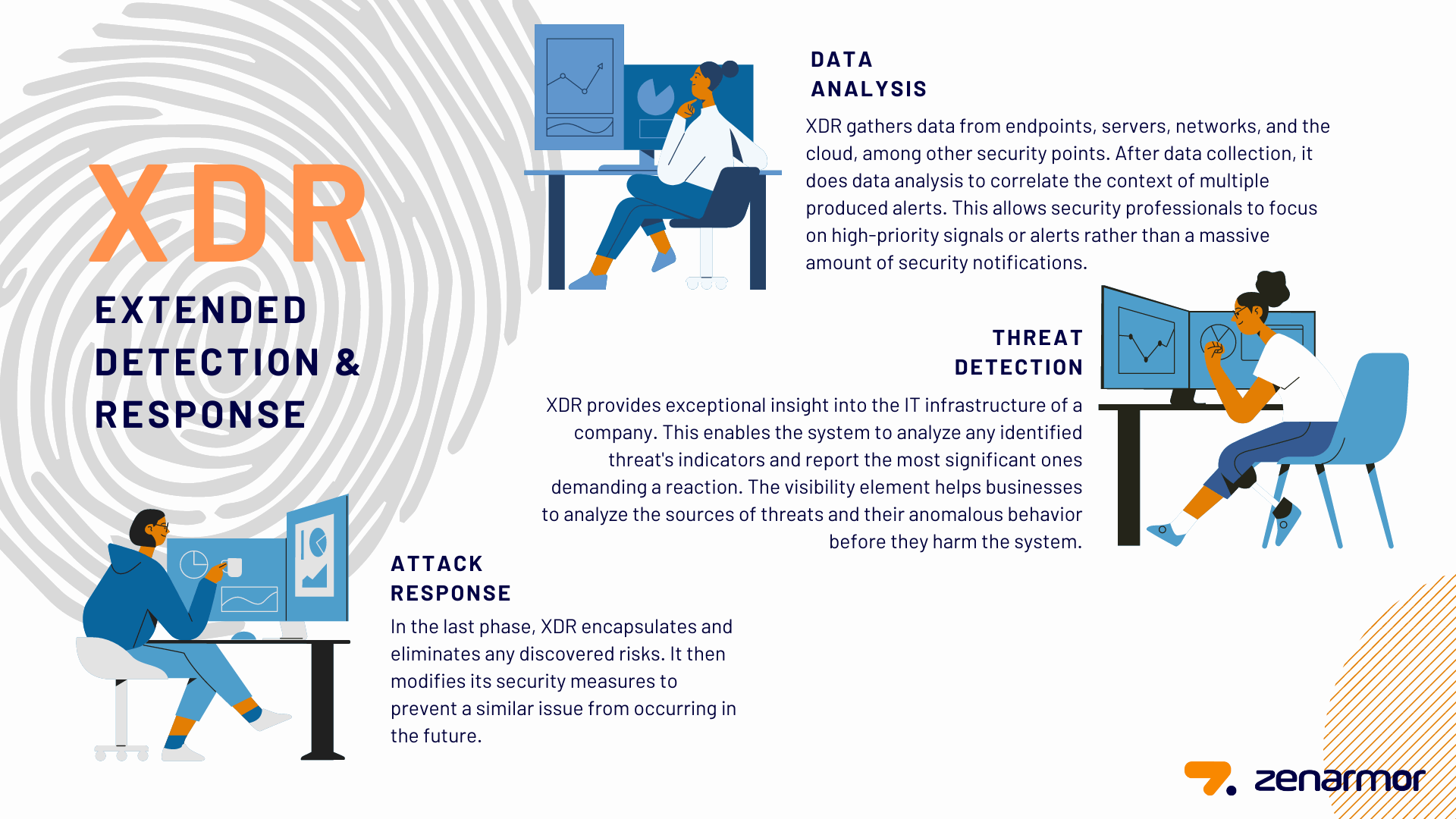 XDR

EXTENDED DETECTION & RESPONSE

DATA ANALYSIS

XDR gathers data from endpoints, servers, networks, and the cloud, among other security points. After data collection, it does data analysis to correlate the context of multiple produced alerts. This allows security professionals to focus on high-priority signals or alerts rather than a massive amount of security notifications.

THREAT DETECTION

XDR provides exceptional insight into the IT infrastructure of a company. This enables the system to analyze any identified threat's indicators and report the most significant ones demanding a reaction. The visibility element helps businesses to analyze the sources of threats and their anomalous behavior before they harm the system.

ATTACK RESPONSE

In the last phase, XDR encapsulates and eliminates any discovered risks. It then modifies its security measures to prevent a similar issue from occurring in the future.

zenarmor